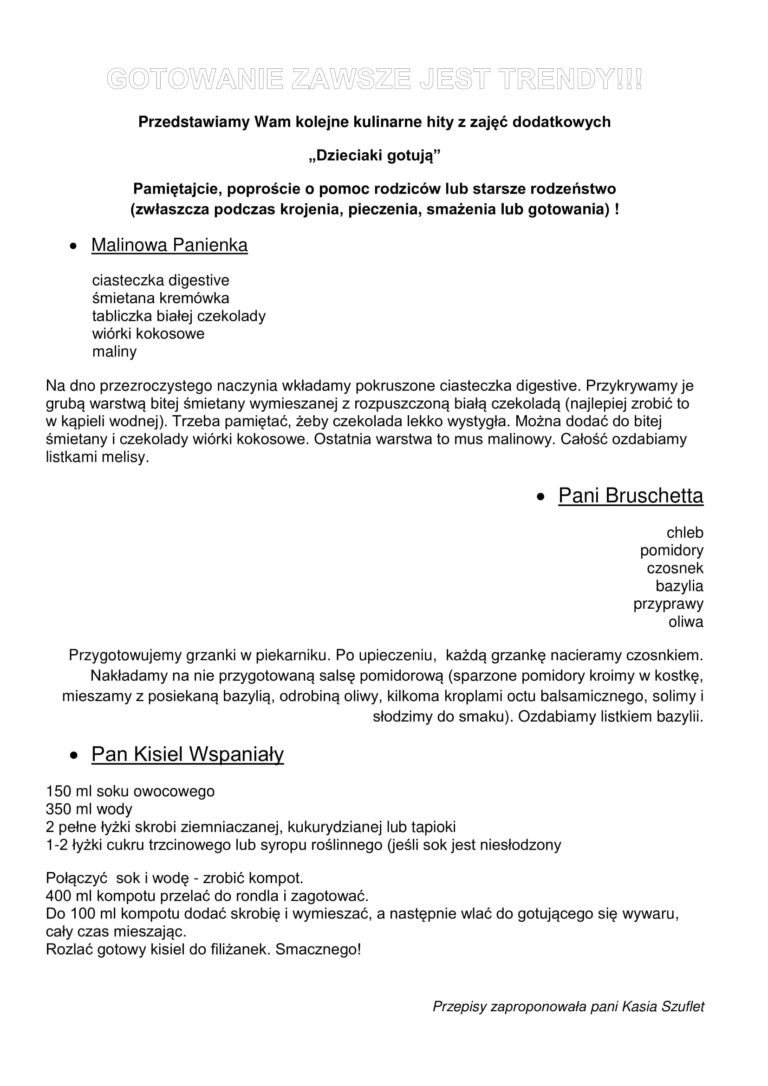 GOTOWANIE ZAWSZE JEST TRENDY!!!

Przedstawiamy Wam kolejne kulinarne hity z zajęć dodatkowych

„Dzieciaki gotują”

Pamiętajcie, poproście o pomoc rodziców lub starsze rodzeństwo (zwłaszcza podczas krojenia, pieczenia, smażenia lub gotowania) !

• Malinowa Panienka

ciasteczka digestive
śmietana kremówka
tabliczka białej czekolady
wiórki kokosowe
maliny

Na dno przezroczystego naczynia wkładamy pokruszone ciasteczka digestive. Przykrywamy je grubą warstwą bitej śmietany wymieszanej z rozpuszczoną białą czekoladą (najlepiej zrobić to w kąpieli wodnej). Trzeba pamiętać, żeby czekolada lekko wystygła. Można dodać do bitej śmietany i czekolady wiórki kokosowe. Ostatnia warstwa to mus malinowy. Całość ozdabiamy listkami melisy.

• Pani Bruschetta

chleb
pomidory
czosnek
bazylia
przyprawy
oliwa

Przygotowujemy grzanki w piekarniku. Po upieczeniu, każdą grzankę nacieramy czosnkiem. Nakładamy na nie przygotowaną salsę pomidorową (sparzone pomidory kroimy w kostkę, mieszamy z posiekaną bazylią, odrobiną oliwy, kilkoma kroplami octu balsamicznego, solimy i słodzimy do smaku). Ozdabiamy listkiem bazylii.

• Pan Kisiel Wspaniały

150 ml soku owocowego
350 ml wody
2 pełne łyżki skrobi ziemniaczanej, kukurydzianej lub tapioki
1-2 łyżki cukru trzcinowego lub syropu roślinnego (jeśli sok jest niesłodzony

Połączyć sok i wodę - zrobić kompot.
400 ml kompotu przelać do rondla i zagotować.
Do 100 ml kompotu dodać skrobię i wymieszać, a następnie wlać do gotującego się wywaru, cały czas mieszając.
Rozlać gotowy kisiel do filiżanek. Smacznego!

Przepisy zaproponowała pani Kasia Szuflet